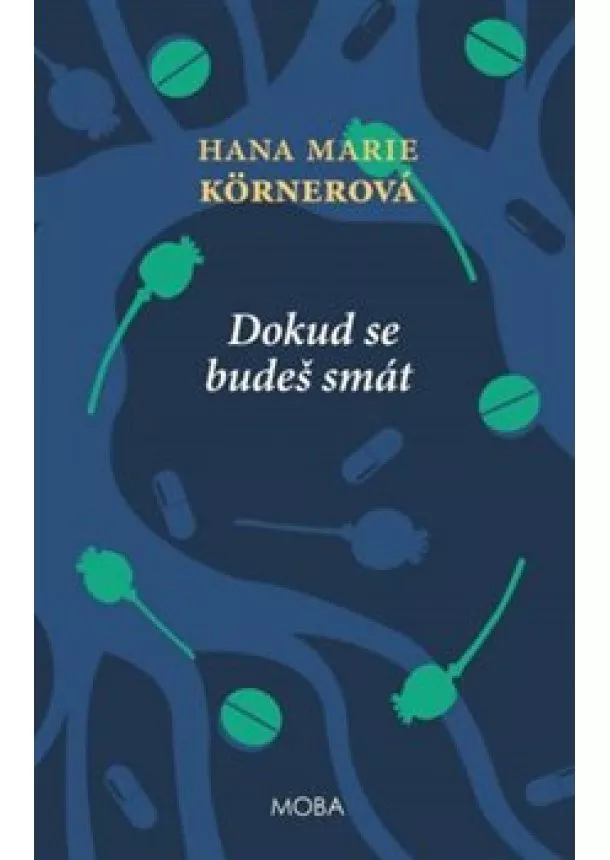 HANA MARIE
KÖRNEROVÁ

Dokud se budeš smát

MOBA